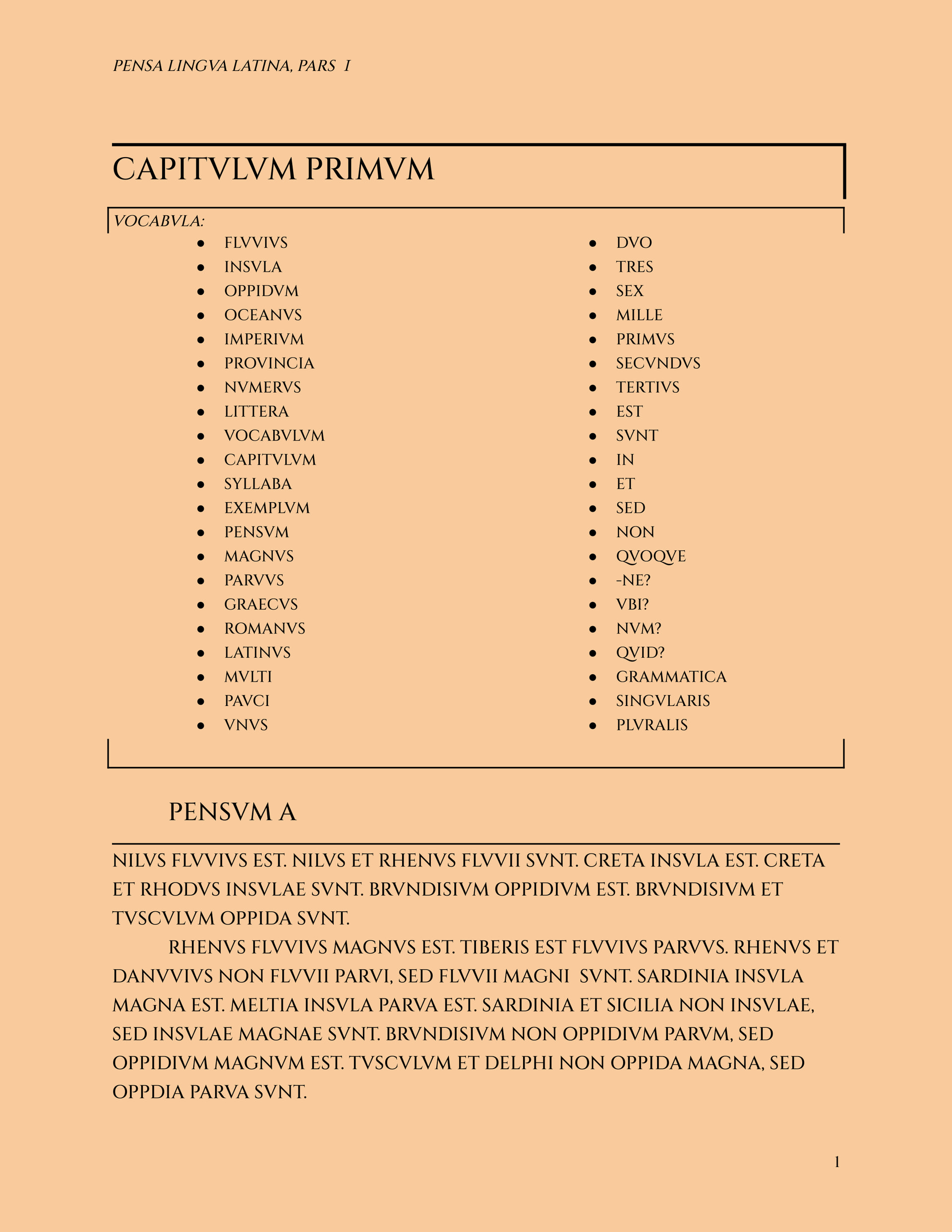 PENSA LINGVA LATINA, PARS I

CAPITVLVM PRIMVM

VOCABVLA:

- FLVVIVS
- INSVLA
- OPPIDVM
- OCEANVS
- IMPERIVM
- PROVINCIA
- NVMERVS
- LITTERA
- VOCABVLVM
- CAPITVLVM
- SYLLABA
- EXEMPLVM
- PENSVM
- MAGNVS
- PARVVS
- GRAECVS
- ROMANVS
- LATINVS
- MVLTI
- PAVCI
- VNVS

- DVO
- TRES
- SEX
- MILLE
- PRIMVS
- SECVNDVS
- TERTIVS
- EST
- SVNT
- IN
- ET
- SED
- NON
- QVOQVE
- -NE?
- VBI?
- NVM?
- QVID?
- GRAMMATICA
- SINGVLARIS
- PLVRALIS

PENSVM A

NILVS FLVVIVS EST. NILVS ET RHENVS FLVVII SVNT. CRETA INSVLA EST. CRETA ET RHODVS INSVLAE SVNT. BRVNDISIVM OPPIDIVM EST. BRVNDISIVM ET TVSCVLVM OPPIDA SVNT.

RHENVS FLVVIVS MAGNVS EST. TIBERIS EST FLVVIVS PARVVS. RHENVS ET DANVVIVS NON FLVVII PARVI, SED FLVVII MAGNI SVNT. SARDINIA INSVLA MAGNA EST. MELTIA INSVLA PARVA EST. SARDINIA ET SICILIA NON INSVLAE, SED INSVLAE MAGNAE SVNT. BRVNDISIVM NON OPPIDIVM PARVM, SED OPPIDIVM MAGNVM EST. TVSCVLVM ET DELPHI NON OPPIDA MAGNA, SED OPPDIA PARVA SVNT.

1